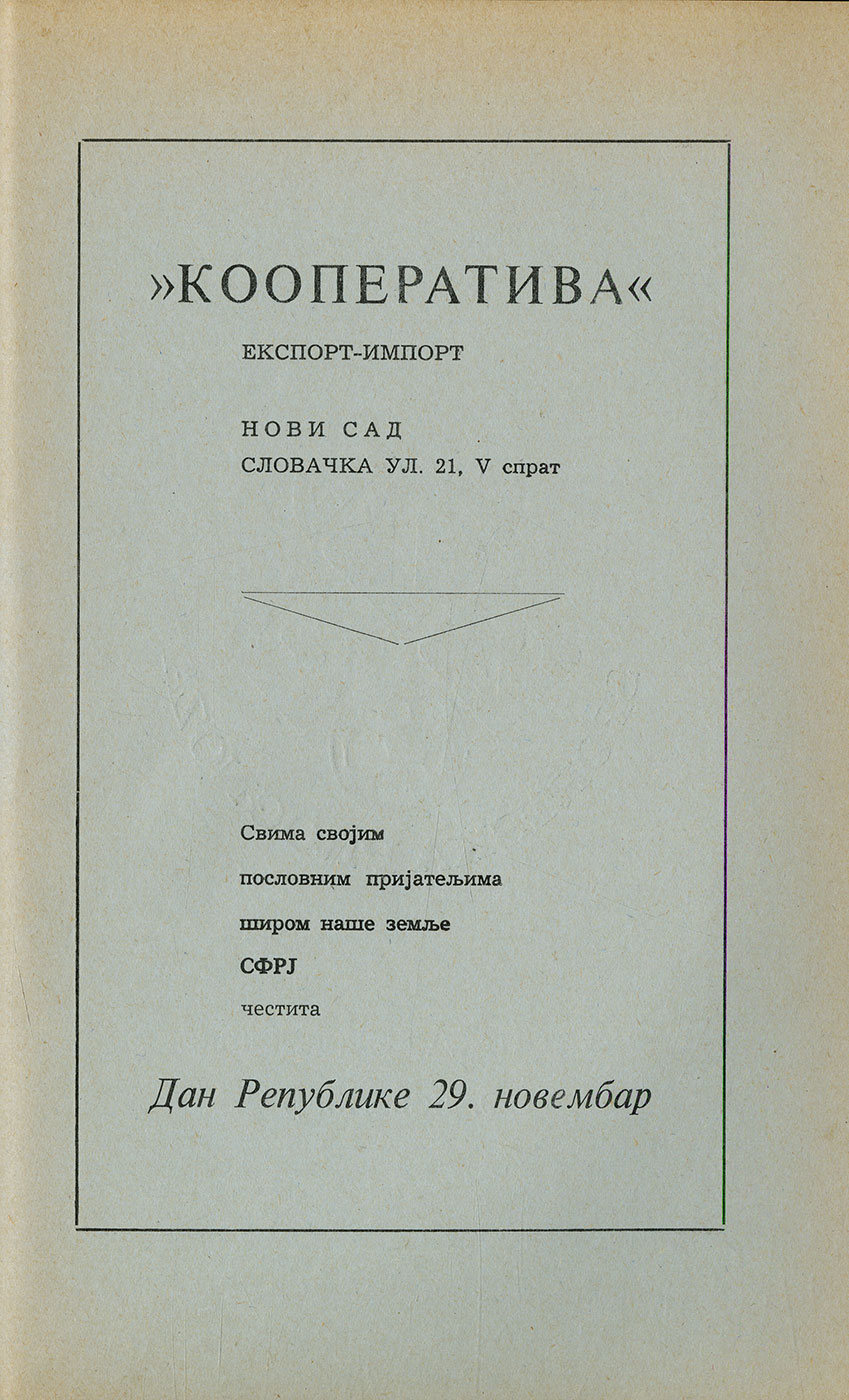 »КООПЕРАТИВА«

ЕКСПОРТ-ИМПОРТ

НОВИ САД
СЛОВАЧКА УЛ. 21, V спрат

Свима својим
пословним пријатељима
широм наше земље
СФРЈ
честита

Дан Републике 29. новембар